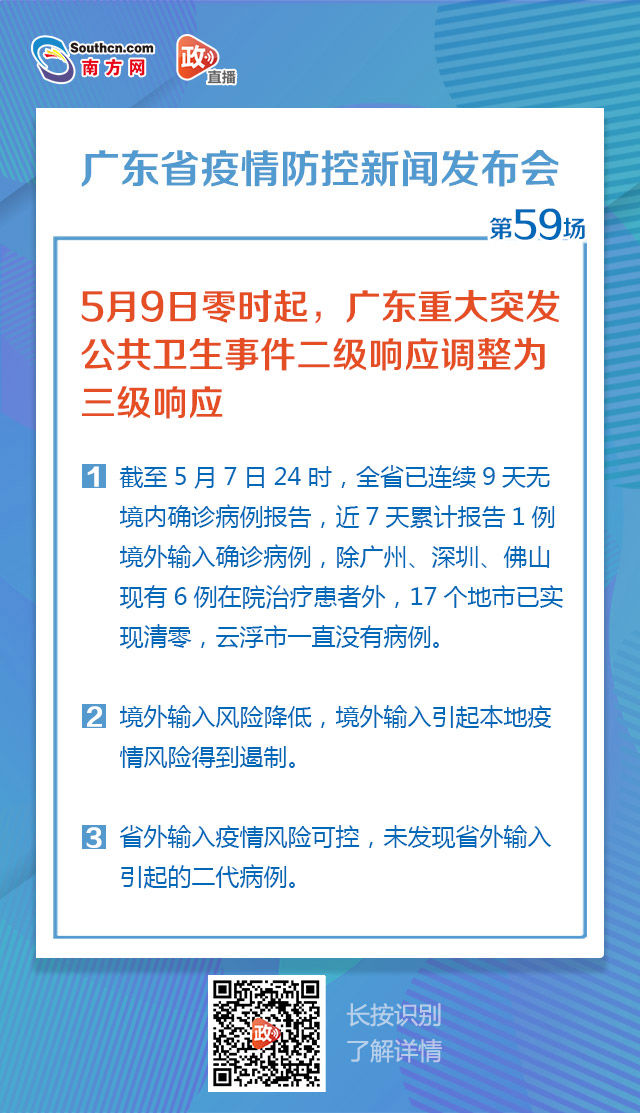 Southcn.com
南方网

政
直播

广东省疫情防控新闻发布会

第59场

5月9日零时起，广东重大突发公共卫生事件二级响应调整为三级响应

1 截至 5 月 7 日 24 时，全省已连续 9 天无境内确诊病例报告，近 7 天累计报告 1 例境外输入确诊病例，除广州、深圳、佛山现有 6 例在院治疗患者外，17 个地市已实现清零，云浮市一直没有病例。

2 境外输入风险降低，境外输入引起本地疫情风险得到遏制。

3 省外输入疫情风险可控，未发现省外输入引起的二代病例。

政

长按识别
了解详情